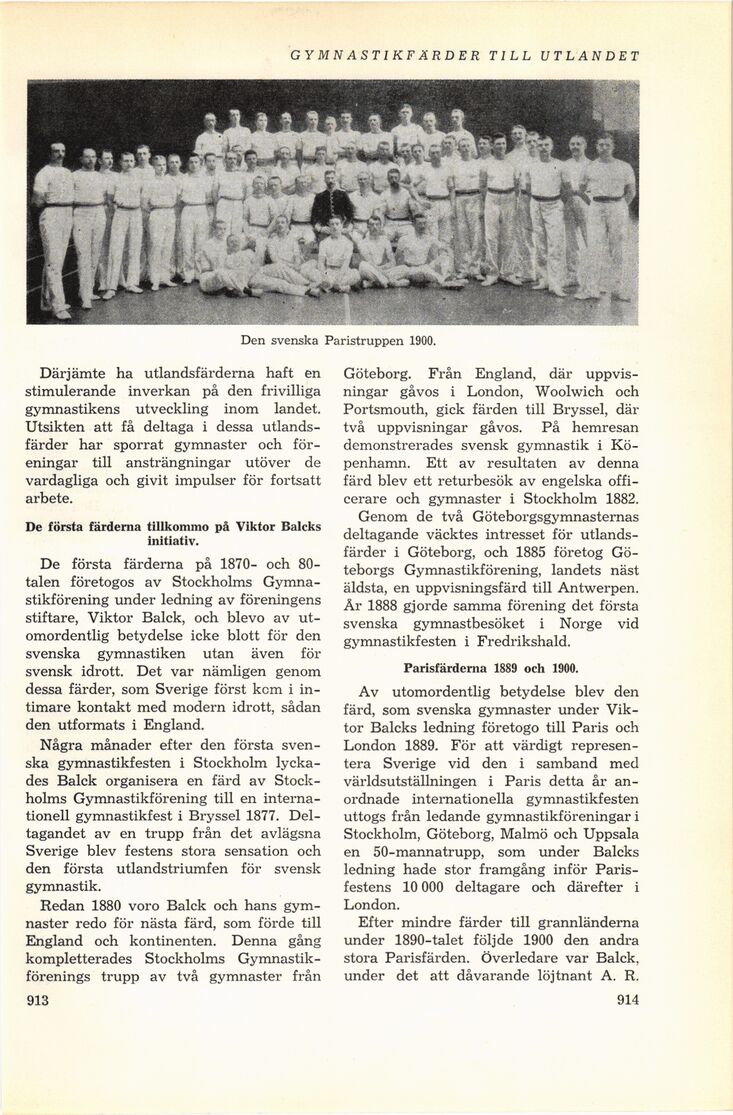 GYMNASTIKFÄRDER TILL UTLANDET

Den svenska Paristruppen 1900.

Därjämte ha utlandsfärderna haft en stimulerande inverkan på den frivilliga gymnastikens utveckling inom landet. Utsikten att få deltaga i dessa utlandsfärder har sporrat gymnaster och föreningar till ansträngningar utöver de vardagliga och givit impulser för fortsatt arbete.

De första färderna tillkommo på Viktor Balcks initiativ.

De första färderna på 1870- och 80-talen företogos av Stockholms Gymnastikförening under ledning av föreningens stiftare, Viktor Balck, och blevo av utomordentlig betydelse icke blott för den svenska gymnastiken utan även för svensk idrott. Det var nämligen genom dessa färder, som Sverige först kom i intimare kontakt med modern idrott, sådan den utformats i England.

Några månader efter den första svenska gymnastikfesten i Stockholm lyckades Balck organisera en färd av Stockholms Gymnastikförening till en internationell gymnastikfest i Bryssel 1877. Deltagandet av en trupp från det avlägsna Sverige blev festens stora sensation och den första utlandstriumfen för svensk gymnastik.

Redan 1880 voro Balck och hans gymnaster redo för nästa färd, som förde till England och kontinenten. Denna gång kompletterades Stockholms Gymnastikförenings trupp av två gymnaster från Göteborg. Från England, där uppvisningar gåvos i London, Woolwich och Portsmouth, gick färden till Bryssel, där två uppvisningar gåvos. På hemresan demonstrerades svensk gymnastik i Köpenhamn. Ett av resultaten av denna färd blev ett returbesök av engelska officerare och gymnaster i Stockholm 1882.

Genom de två Göteborgsgymnasternas deltagande väcktes intresset för utlandsfärder i Göteborg, och 1885 företog Göteborgs Gymnastikförening, landets näst äldsta, en uppvisningsfärd till Antwerpen. År 1888 gjorde samma förening det första svenska gymnastbesöket i Norge vid gymnastikfesten i Fredrikshald.

Parisfärderna 1889 och 1900.

Av utomordentlig betydelse blev den färd, som svenska gymnaster under Viktor Balcks ledning företogo till Paris och London 1889. För att värdigt representera Sverige vid den i samband med världsutställningen i Paris detta år anordnade internationella gymnastikfesten uttogs från ledande gymnastikföreningar i Stockholm, Göteborg, Malmö och Uppsala en 50-mannatrupp, som under Balcks ledning hade stor framgång inför Parisfestens 10 000 deltagare och därefter i London.

Efter mindre färder till grannländerna under 1890-talet följde 1900 den andra stora Parisfärden. Överledare var Balck, under det att dåvarande löjtnant A. R.

913

914